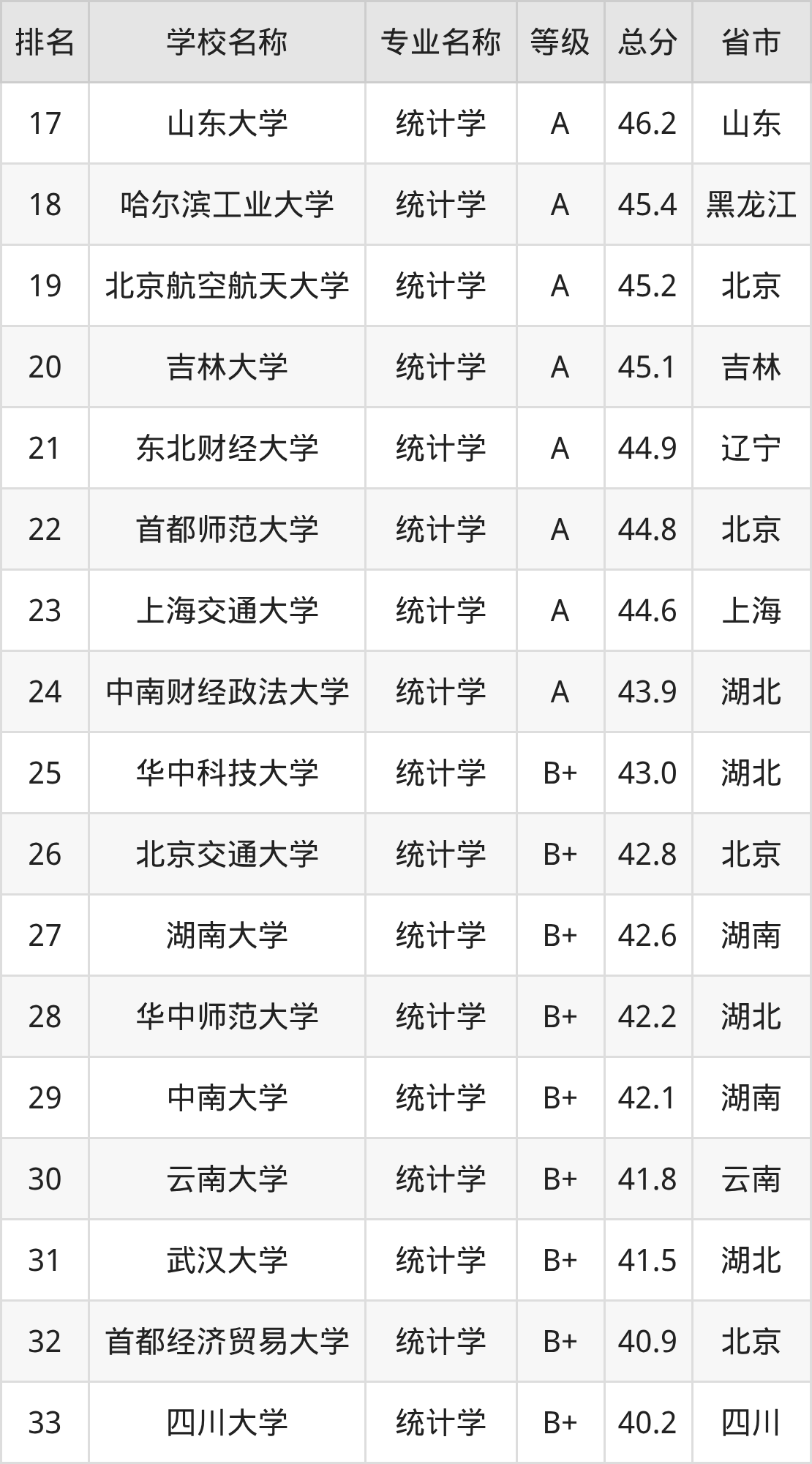 | 排名 | 学校名称 | 专业名称 | 等级 | 总分 | 省市 |
|---|---|---|---|---|---|
| 17 | 山东大学 | 统计学 | A | 46.2 | 山东 |
| 18 | 哈尔滨工业大学 | 统计学 | A | 45.4 | 黑龙江 |
| 19 | 北京航空航天大学 | 统计学 | A | 45.2 | 北京 |
| 20 | 吉林大学 | 统计学 | A | 45.1 | 吉林 |
| 21 | 东北财经大学 | 统计学 | A | 44.9 | 辽宁 |
| 22 | 首都师范大学 | 统计学 | A | 44.8 | 北京 |
| 23 | 上海交通大学 | 统计学 | A | 44.6 | 上海 |
| 24 | 中南财经政法大学 | 统计学 | A | 43.9 | 湖北 |
| 25 | 华中科技大学 | 统计学 | B+ | 43.0 | 湖北 |
| 26 | 北京交通大学 | 统计学 | B+ | 42.8 | 北京 |
| 27 | 湖南大学 | 统计学 | B+ | 42.6 | 湖南 |
| 28 | 华中师范大学 | 统计学 | B+ | 42.2 | 湖北 |
| 29 | 中南大学 | 统计学 | B+ | 42.1 | 湖南 |
| 30 | 云南大学 | 统计学 | B+ | 41.8 | 云南 |
| 31 | 武汉大学 | 统计学 | B+ | 41.5 | 湖北 |
| 32 | 首都经济贸易大学 | 统计学 | B+ | 40.9 | 北京 |
| 33 | 四川大学 | 统计学 | B+ | 40.2 | 四川 |